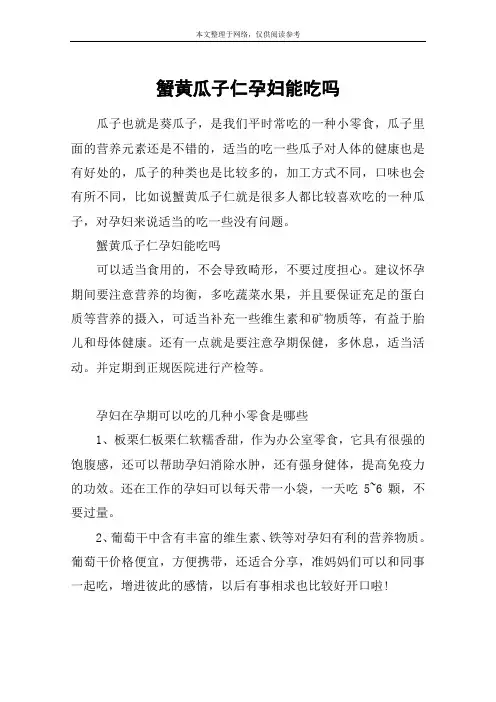 本文整理于网络，仅供阅读参考

蟹黄瓜子仁孕妇能吃吗

瓜子也就是葵瓜子，是我们平时常吃的一种小零食，瓜子里面的营养元素还是不错的，适当的吃一些瓜子对人体的健康也是有好处的，瓜子的种类也是比较多的，加工方式不同，口味也会有所不同，比如说蟹黄瓜子仁就是很多人都比较喜欢吃的一种瓜子，对孕妇来说适当的吃一些没有问题。

蟹黄瓜子仁孕妇能吃吗

可以适当食用的，不会导致畸形，不要过度担心。建议怀孕期间要注意营养的均衡，多吃蔬菜水果，并且要保证充足的蛋白质等营养的摄入，可适当补充一些维生素和矿物质等，有益于胎儿和母体健康。还有一点就是要注意孕期保健，多休息，适当活动。并定期到正规医院进行产检等。

孕妇在孕期可以吃的几种小零食是哪些

1、板栗仁板栗仁软糯香甜，作为办公室零食，它具有很强的饱腹感，还可以帮助孕妇消除水肿，还有强身健体，提高免疫力的功效。还在工作的孕妇可以每天带一小袋，一天吃 5~6 颗，不要过量。

2、葡萄干中含有丰富的维生素、铁等对孕妇有利的营养物质。葡萄干价格便宜，方便携带，还适合分享，准妈妈们可以和同事一起吃，增进彼此的感情，以后有事相求也比较好开口啦!